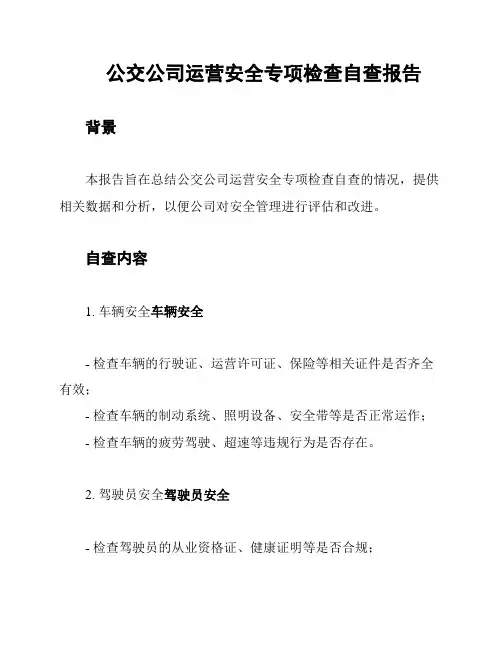 公交公司运营安全专项检查自查报告

背景

本报告旨在总结公交公司运营安全专项检查自查的情况，提供相关数据和分析，以便公司对安全管理进行评估和改进。

自查内容

1. 车辆安全车辆安全

- 检查车辆的行驶证、运营许可证、保险等相关证件是否齐全有效；
- 检查车辆的制动系统、照明设备、安全带等是否正常运作；
- 检查车辆的疲劳驾驶、超速等违规行为是否存在。

2. 驾驶员安全驾驶员安全

- 检查驾驶员的从业资格证、健康证明等是否合规；